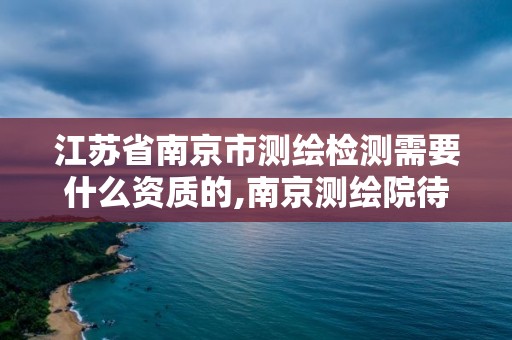 江苏省南京市测绘检测需要什么资质的,南京测绘院待